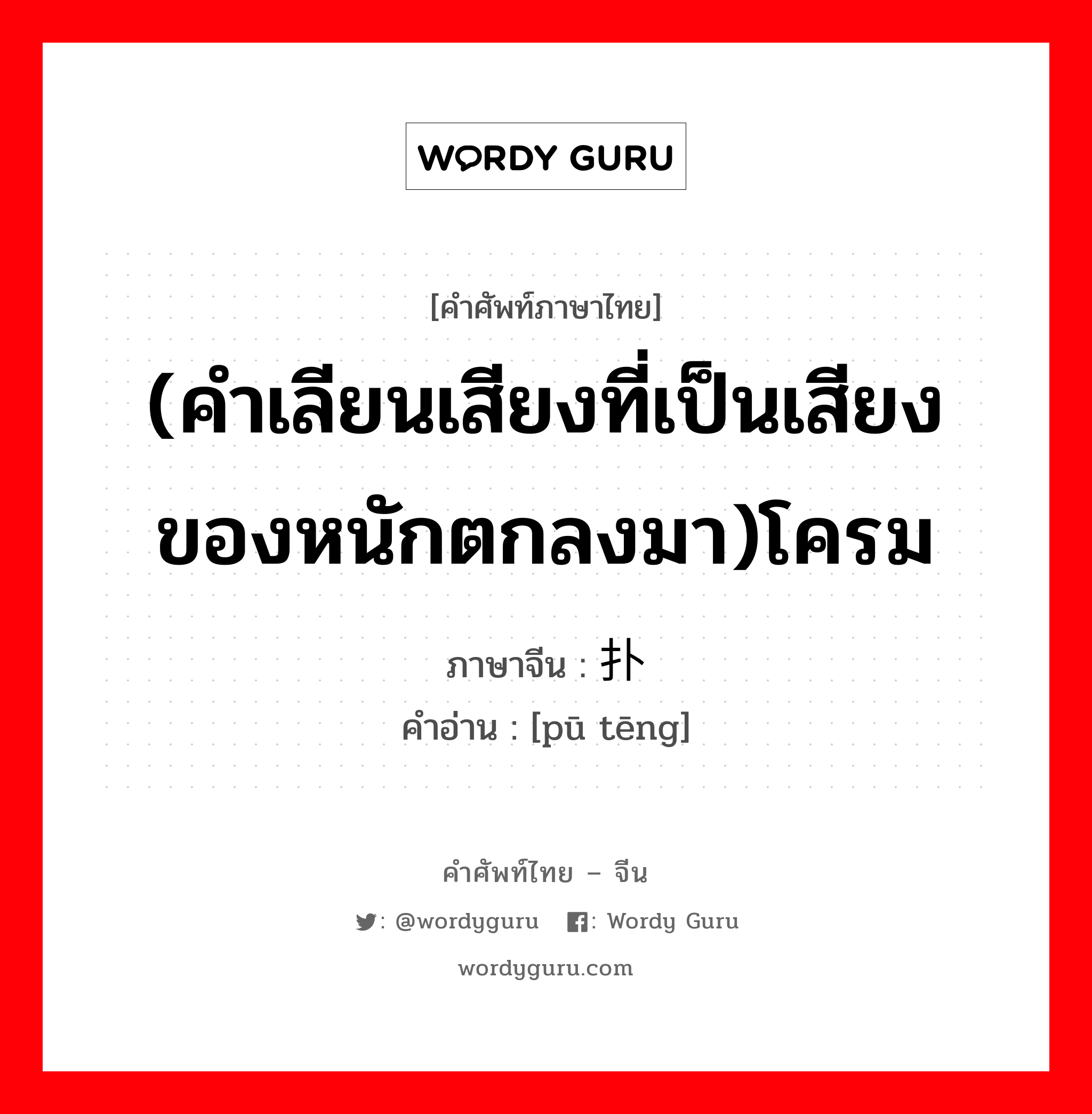 WORDY GURU

[คำศัพท์ภาษาไทย]

(คำเลียนเสียงที่เป็นเสียงของหนักตกลงมา)โครม

ภาษาจีน : 扑

คำอ่าน : [pū tēng]

คำศัพท์ไทย – จีน

: @wordyguru : Wordy Guru

wordyguru.com